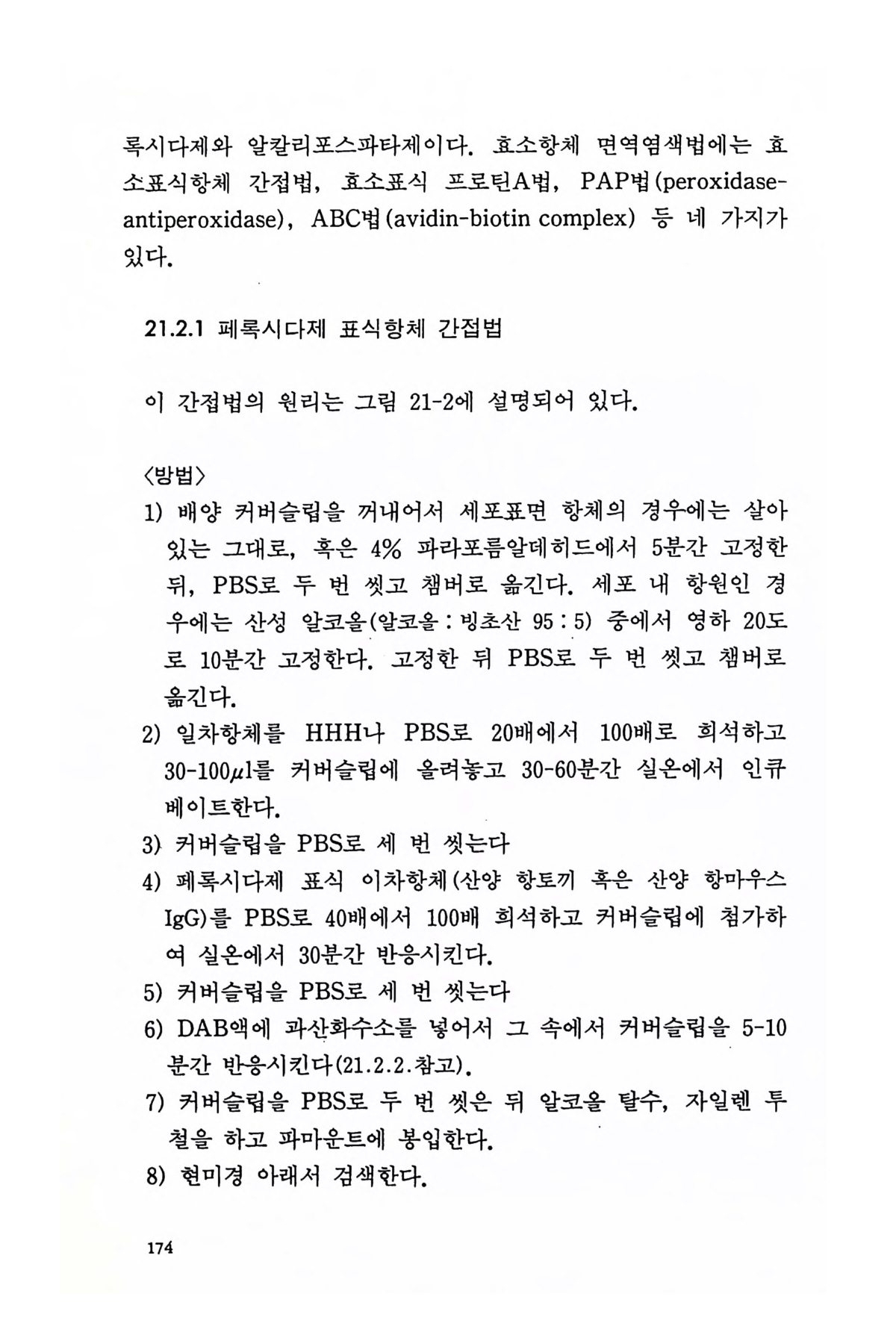 록시다제와 알칼리포스파타제이다. 효소항체 면역염색법에는 효소표식항체 간접법, 효소표식 프로틴A법, PAP법(peroxidase-antiperoxidase), ABC법(avidin-biotin complex) 등 네 가지가 있다.

21.2.1 페록시다제 표식항체 간접법

이 간접법의 원리는 그림 21-2에 설명되어 있다.

〈방법〉
1) 배양 커버슬립을 꺼내어서 세포표면 항체의 경우에는 살아 있는 그대로, 혹은 4% 파라포름알데히드에서 5분간 고정한 뒤, PBS로 두 번 씻고 챔버로 옮긴다. 세포 내 항원인 경우에는 산성 알코올(알코올 : 빙초산 95 : 5) 중에서 영하 20도로 10분간 고정한다. 고정한 뒤 PBS로 두 번 씻고 챔버로 옮긴다.
2) 일차항체를 HHH나 PBS로 20배에서 100배로 희석하고 30-100$\mu$l를 커버슬립에 올려놓고 30-60분간 실온에서 인큐베이트한다.
3) 커버슬립을 PBS로 세 번 씻는다
4) 페록시다제 표식 이차항체(산양 항토끼 혹은 산양 항마우스 IgG)를 PBS로 40배에서 100배 희석하고 커버슬립에 첨가하여 실온에서 30분간 반응시킨다.
5) 커버슬립을 PBS로 세 번 씻는다
6) DAB액에 과산화수소를 넣어서 그 속에서 커버슬립을 5-10분간 반응시킨다(21.2.2.참고).
7) 커버슬립을 PBS로 두 번 씻은 뒤 알코올 탈수, 자일렌 투철을 하고 파마운트에 봉입한다.
8) 현미경 아래서 검색한다.

174